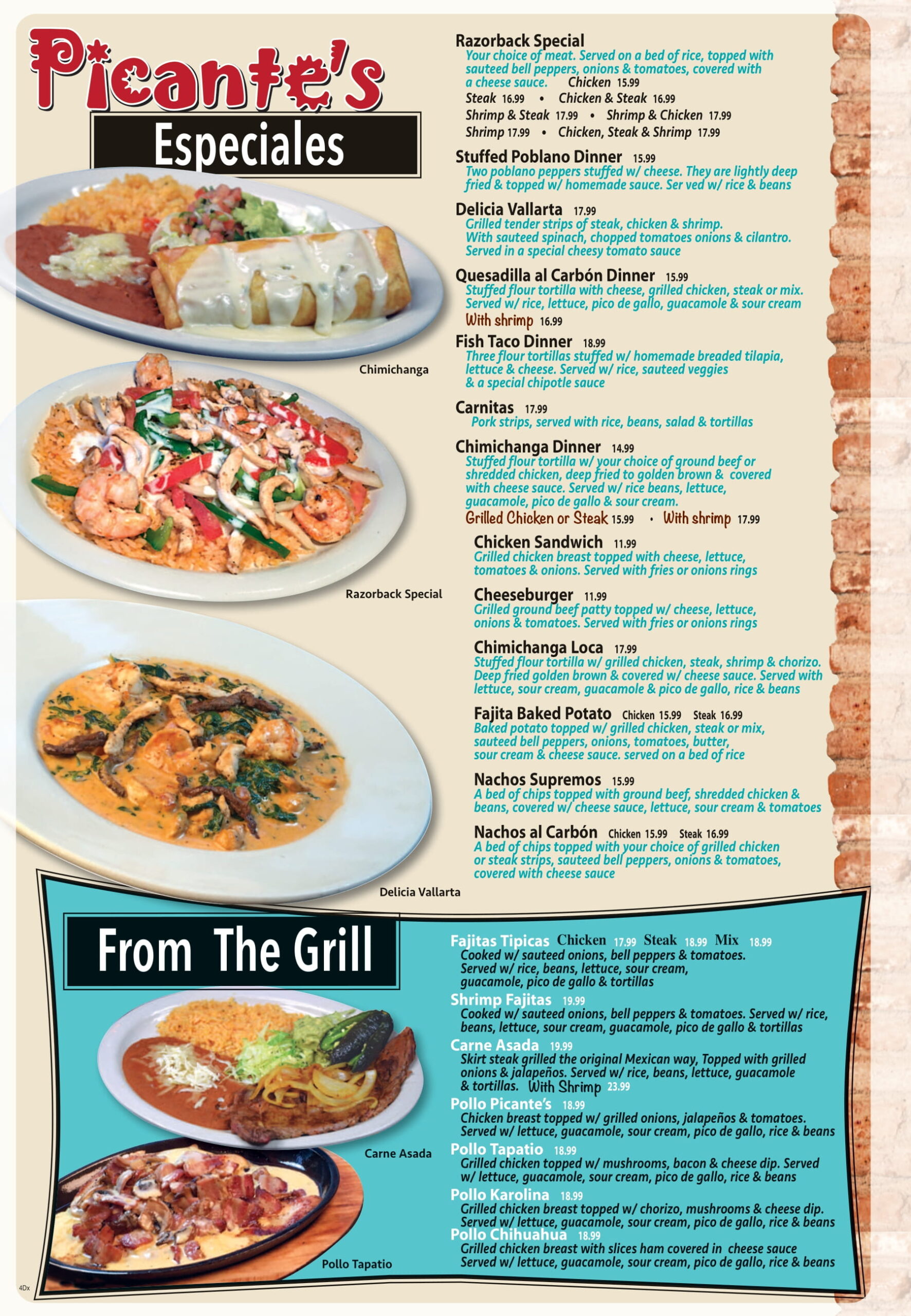 Picante's

Especiales

Chimichanga

Razorback Special

Delicia Vallarta

Razorback Special
Your choice of meat. Served on a bed of rice, topped with sauteed bell peppers, onions & tomatoes, covered with a cheese sauce. Chicken 15.99
Steak 16.99 • Chicken & Steak 16.99
Shrimp & Steak 17.99 • Shrimp & Chicken 17.99
Shrimp 17.99 • Chicken, Steak & Shrimp 17.99

Stuffed Poblano Dinner 15.99
Two poblano peppers stuffed w/ cheese. They are lightly deep fried & topped w/ homemade sauce. Ser ved w/ rice & beans

Delicia Vallarta 17.99
Grilled tender strips of steak, chicken & shrimp. With sauteed spinach, chopped tomatoes onions & cilantro. Served in a special cheesy tomato sauce

Quesadilla al Carbón Dinner 15.99
Stuffed flour tortilla with cheese, grilled chicken, steak or mix. Served w/ rice, lettuce, pico de gallo, guacamole & sour cream
With shrimp 16.99

Fish Taco Dinner 18.99
Three flour tortillas stuffed w/ homemade breaded tilapia, lettuce & cheese. Served w/ rice, sauteed veggies & a special chipotle sauce

Carnitas 17.99
Pork strips, served with rice, beans, salad & tortillas

Chimichanga Dinner 14.99
Stuffed flour tortilla w/ your choice of ground beef or shredded chicken, deep fried to golden brown & covered with cheese sauce. Served w/ rice beans, lettuce, guacamole, pico de gallo & sour cream.
Grilled Chicken or Steak 15.99 • With shrimp 17.99

Chicken Sandwich 11.99
Grilled chicken breast topped with cheese, lettuce, tomatoes & onions. Served with fries or onions rings

Cheeseburger 11.99
Grilled ground beef patty topped w/ cheese, lettuce, onions & tomatoes. Served with fries or onions rings

Chimichanga Loca 17.99
Stuffed flour tortilla w/ grilled chicken, steak, shrimp & chorizo. Deep fried golden brown & covered w/ cheese sauce. Served with lettuce, sour cream, guacamole & pico de gallo, rice & beans

Fajita Baked Potato Chicken 15.99 Steak 16.99
Baked potato topped w/ grilled chicken, steak or mix, sauteed bell peppers, onions, tomatoes, butter, sour cream & cheese sauce. served on a bed of rice

Nachos Supremos 15.99
A bed of chips topped with ground beef, shredded chicken & beans, covered w/ cheese sauce, lettuce, sour cream & tomatoes

Nachos al Carbón Chicken 15.99 Steak 16.99
A bed of chips topped with your choice of grilled chicken or steak strips, sauteed bell peppers, onions & tomatoes, covered with cheese sauce

From The Grill

Carne Asada

Pollo Tapatio

Fajitas Tipicas Chicken 17.99 Steak 18.99 Mix 18.99
Cooked w/ sauteed onions, bell peppers & tomatoes. Served w/ rice, beans, lettuce, sour cream, guacamole, pico de gallo & tortillas

Shrimp Fajitas 19.99
Cooked w/ sauteed onions, bell peppers & tomatoes. Served w/ rice, beans, lettuce, sour cream, guacamole, pico de gallo & tortillas

Carne Asada 19.99
Skirt steak grilled the original Mexican way, Topped with grilled onions & jalapeños. Served w/ rice, beans, lettuce, guacamole & tortillas. With Shrimp 23.99

Pollo Picante's 18.99
Chicken breast topped w/ grilled onions, jalapeños & tomatoes. Served w/ lettuce, guacamole, sour cream, pico de gallo, rice & beans

Pollo Tapatio 18.99
Grilled chicken topped w/ mushrooms, bacon & cheese dip. Served w/ lettuce, guacamole, sour cream, pico de gallo, rice & beans

Pollo Karolina 18.99
Grilled chicken breast topped w/ chorizo, mushrooms & cheese dip. Served w/ lettuce, guacamole, sour cream, pico de gallo, rice & beans

Pollo Chihuahua 18.99
Grilled chicken breast with slices ham covered in cheese sauce Served w/ lettuce, guacamole, sour cream, pico de gallo, rice & beans

4Dx